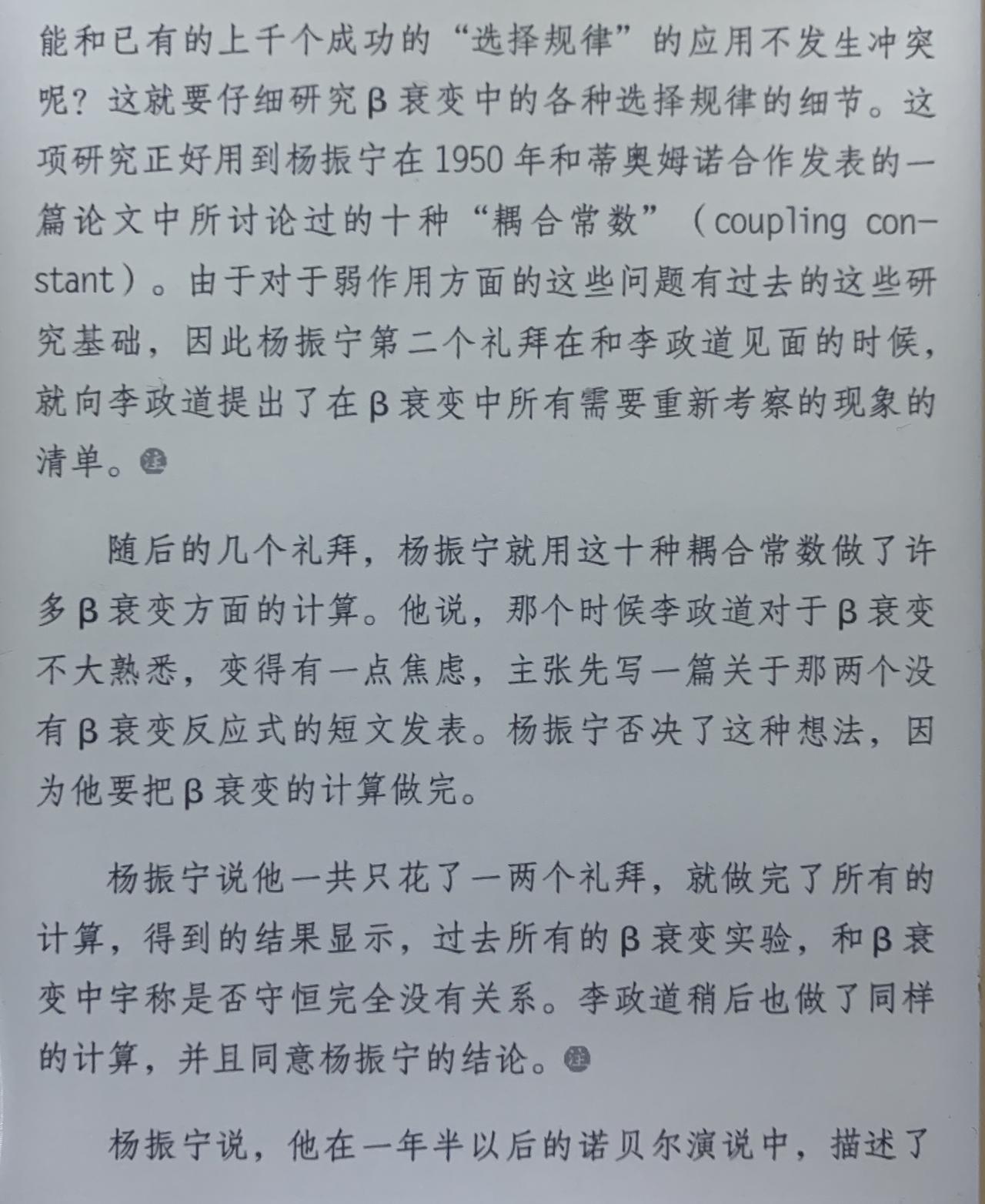 能和已有的上千个成功的“选择规律”的应用不发生冲突呢？这就要仔细研究β衰变中的各种选择规律的细节。这项研究正好用到杨振宁在1950年和蒂奥姆诺合作发表的一篇论文中所讨论过的十种“耦合常数”（coupling constant）。由于对于弱作用方面的这些问题有过去的这些研究基础，因此杨振宁第二个礼拜在和李政道见面的时候，就向李政道提出了在β衰变中所有需要重新考察的现象的清单。注

随后的几个礼拜，杨振宁就用这十种耦合常数做了许多β衰变方面的计算。他说，那个时候李政道对于β衰变不大熟悉，变得有一点焦虑，主张先写一篇关于那两个没有β衰变反应式的短文发表。杨振宁否决了这种想法，因为他要把β衰变的计算做完。

杨振宁说他一共只花了一两个礼拜，就做完了所有的计算，得到的结果显示，过去所有的β衰变实验，和β衰变中宇称是否守恒完全没有关系。李政道稍后也做了同样的计算，并且同意杨振宁的结论。注

杨振宁说，他在一年半以后的诺贝尔演说中，描述了